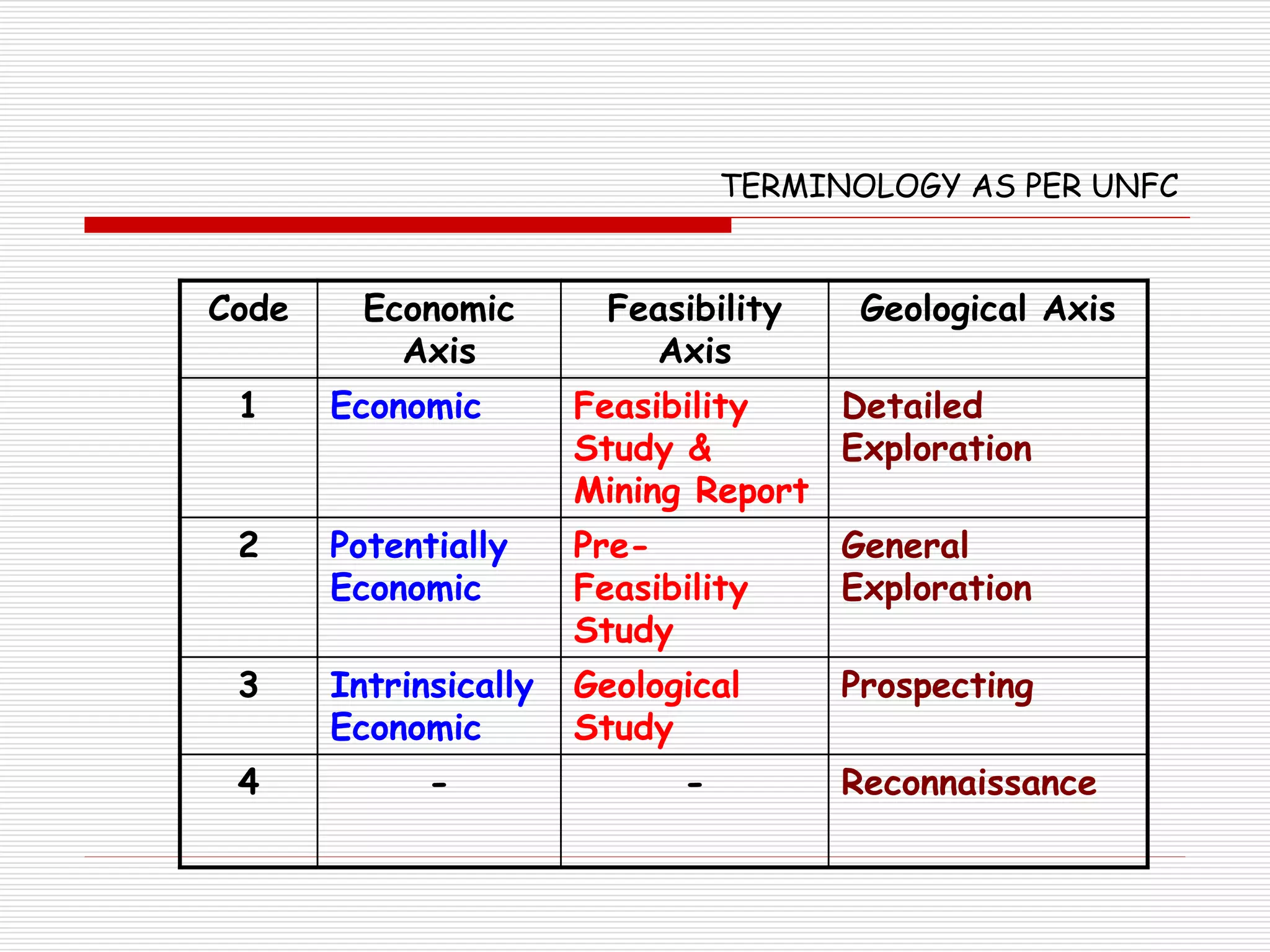 TERMINOLOGY AS PER UNFC

| Code | Economic Axis | Feasibility Axis | Geological Axis |
|---|---|---|---|
| 1 | Economic | Feasibility Study & Mining Report | Detailed Exploration |
| 2 | Potentially Economic | Pre-Feasibility Study | General Exploration |
| 3 | Intrinsically Economic | Geological Study | Prospecting |
| 4 | - | - | Reconnaissance |